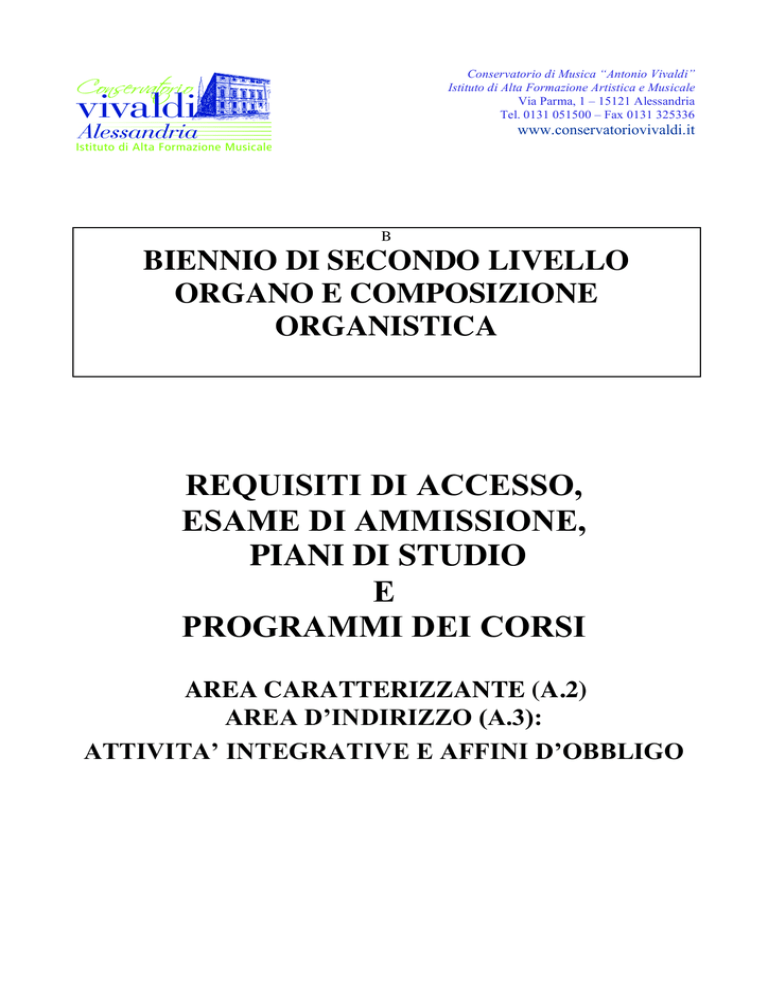 Conservatorio
vivaldi
Alessandria
Istituto di Alta Formazione Musicale

Conservatorio di Musica "Antonio Vivaldi"
Istituto di Alta Formazione Artistica e Musicale
Via Parma, 1 – 15121 Alessandria
Tel. 0131 051500 – Fax 0131 325336
www.conservatoriovivaldi.it

B

BIENNIO DI SECONDO LIVELLO
ORGANO E COMPOSIZIONE
ORGANISTICA

REQUISITI DI ACCESSO,
ESAME DI AMMISSIONE,
PIANI DI STUDIO
E
PROGRAMMI DEI CORSI

AREA CARATTERIZZANTE (A.2)
AREA D'INDIRIZZO (A.3):
ATTIVITA' INTEGRATIVE E AFFINI D'OBBLIGO